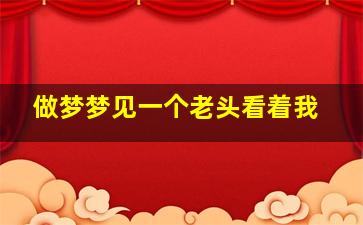 做梦梦见一个老头看着我